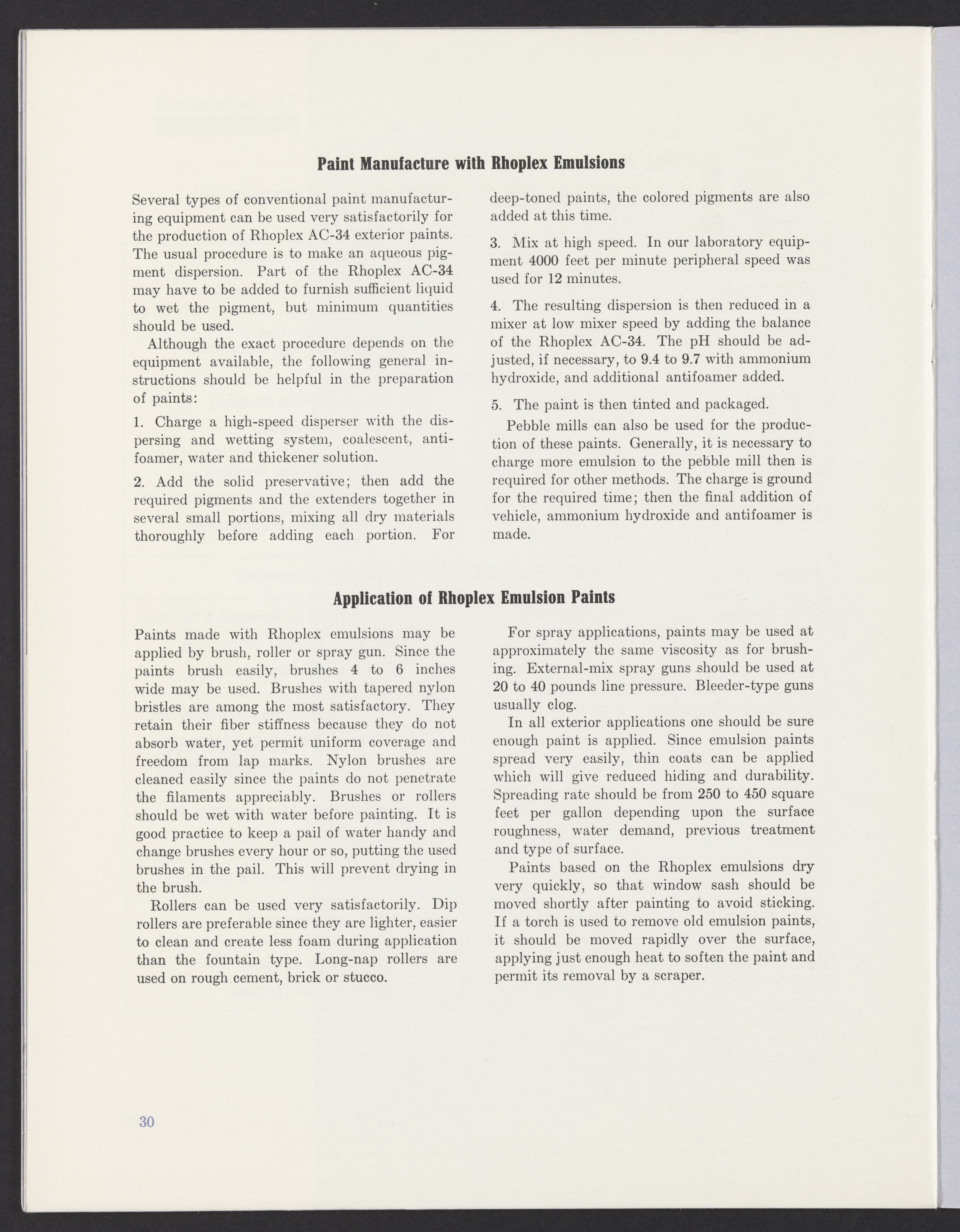 Paint Manufacture with Rhoplex Emulsions

Several types of conventional paint manufacturing equipment can be used very satisfactorily for the production of Rhoplex AC-34 exterior paints. The usual procedure is to make an aqueous pigment dispersion. Part of the Rhoplex AC-34 may have to be added to furnish sufficient liquid to wet the pigment, but minimum quantities should be used.

Although the exact procedure depends on the equipment available, the following general instructions should be helpful in the preparation of paints:

1. Charge a high-speed disperser with the dispersing and wetting system, coalescent, antifoamer, water and thickener solution.

2. Add the solid preservative; then add the required pigments and the extenders together in several small portions, mixing all dry materials thoroughly before adding each portion. For deep-toned paints, the colored pigments are also added at this time.

3. Mix at high speed. In our laboratory equipment 4000 feet per minute peripheral speed was used for 12 minutes.

4. The resulting dispersion is then reduced in a mixer at low mixer speed by adding the balance of the Rhoplex AC-34. The pH should be adjusted, if necessary, to 9.4 to 9.7 with ammonium hydroxide, and additional antifoamer added.

5. The paint is then tinted and packaged.

Pebble mills can also be used for the production of these paints. Generally, it is necessary to charge more emulsion to the pebble mill then is required for other methods. The charge is ground for the required time; then the final addition of vehicle, ammonium hydroxide and antifoamer is made.

Application of Rhoplex Emulsion Paints

Paints made with Rhoplex emulsions may be applied by brush, roller or spray gun. Since the paints brush easily, brushes 4 to 6 inches wide may be used. Brushes with tapered nylon bristles are among the most satisfactory. They retain their fiber stiffness because they do not absorb water, yet permit uniform coverage and freedom from lap marks. Nylon brushes are cleaned easily since the paints do not penetrate the filaments appreciably. Brushes or rollers should be wet with water before painting. It is good practice to keep a pail of water handy and change brushes every hour or so, putting the used brushes in the pail. This will prevent drying in the brush.

Rollers can be used very satisfactorily. Dip rollers are preferable since they are lighter, easier to clean and create less foam during application than the fountain type. Long-nap rollers are used on rough cement, brick or stucco.

For spray applications, paints may be used at approximately the same viscosity as for brushing. External-mix spray guns should be used at 20 to 40 pounds line pressure. Bleeder-type guns usually clog.

In all exterior applications one should be sure enough paint is applied. Since emulsion paints spread very easily, thin coats can be applied which will give reduced hiding and durability. Spreading rate should be from 250 to 450 square feet per gallon depending upon the surface roughness, water demand, previous treatment and type of surface.

Paints based on the Rhoplex emulsions dry very quickly, so that window sash should be moved shortly after painting to avoid sticking. If a torch is used to remove old emulsion paints, it should be moved rapidly over the surface, applying just enough heat to soften the paint and permit its removal by a scraper.

30